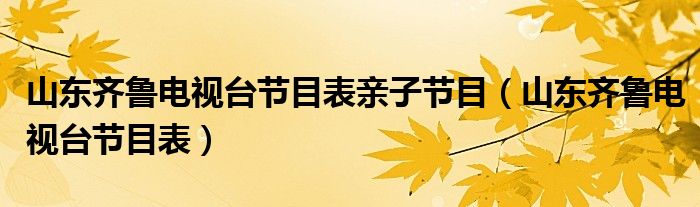 山东齐鲁电视台节目表亲子节目（山东齐鲁电视台节目表）